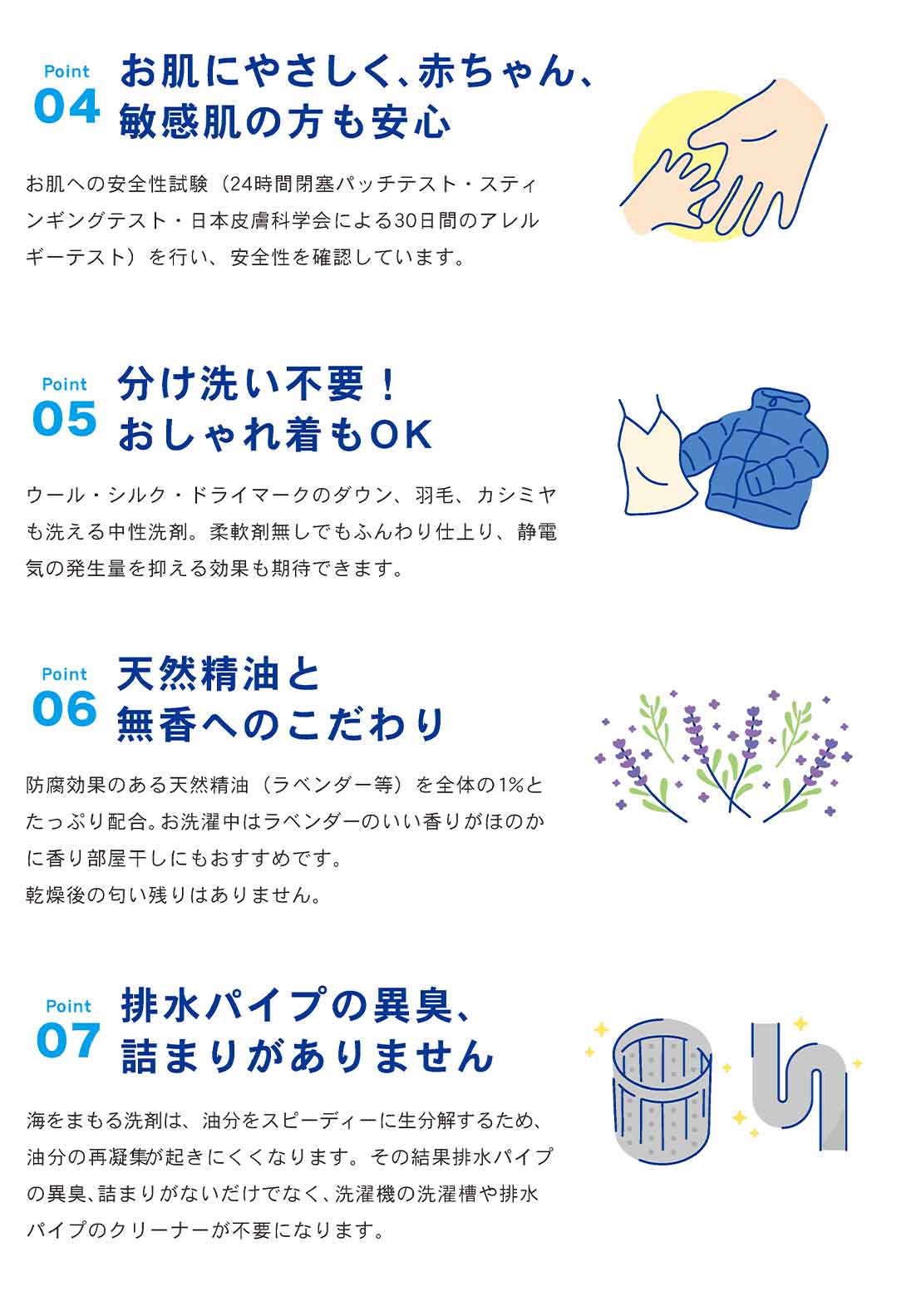 Point
04
お肌にやさしく、赤ちゃん、
敏感肌の方も安心

お肌への安全性試験（24時間閉塞パッチテスト・スティンギングテスト・日本皮膚科学会による30日間のアレルギーテスト）を行い、安全性を確認しています。

Point
05
分け洗い不要！
おしゃれ着もOK

ウール・シルク・ドライマークのダウン、羽毛、カシミヤも洗える中性洗剤。柔軟剤無しでもふんわり仕上り、静電気の発生量を抑える効果も期待できます。

Point
06
天然精油と
無香へのこだわり

防腐効果のある天然精油（ラベンダー等）を全体の1%とたっぷり配合。お洗濯中はラベンダーのいい香りがほのかに香り部屋干しにもおすすめです。
乾燥後の匂い残りはありません。

Point
07
排水パイプの異臭、
詰まりがありません

海をまもる洗剤は、油分をスピーディーに生分解するため、油分の再凝集が起きにくくなります。その結果排水パイプの異臭、詰まりがないだけでなく、洗濯機の洗濯槽や排水パイプのクリーナーが不要になります。